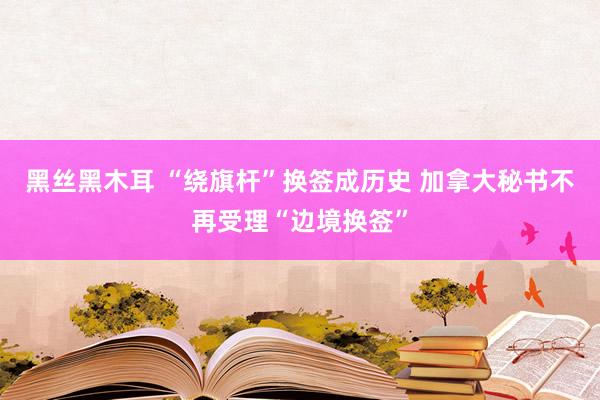 黑丝黑木耳 “绕旗杆”换签成历史 加拿大秘书不再受理“边境换签”